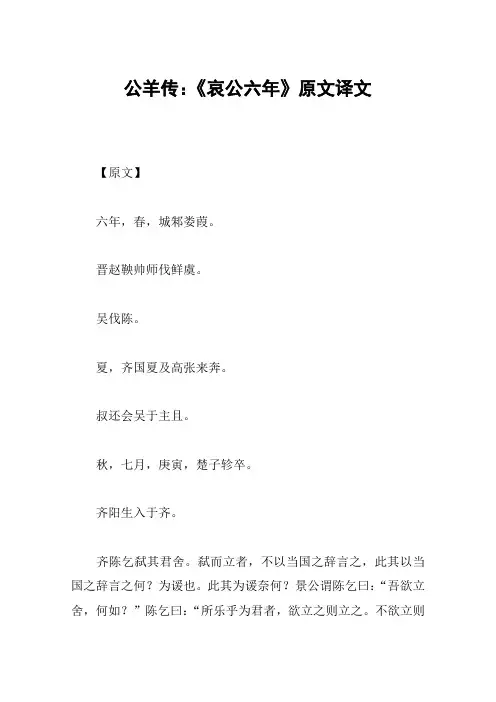 公羊传:《哀公六年》原文译文

【原文】

六年，春，城邾娄葭。

晋赵鞅帅师伐鲜虞。

吴伐陈。

夏，齐国夏及高张来奔。

叔还会吴于主且。

秋，七月，庚寅，楚子轸卒。

齐阳生入于齐。

齐陈乞弑其君舍。弑而立者，不以当国之辞言之，此其以当国之辞言之何？为谖也。此其为谖奈何？景公谓陈乞曰：“吾欲立舍，何如？”陈乞曰：“所乐乎为君者，欲立之则立之。不欲立则